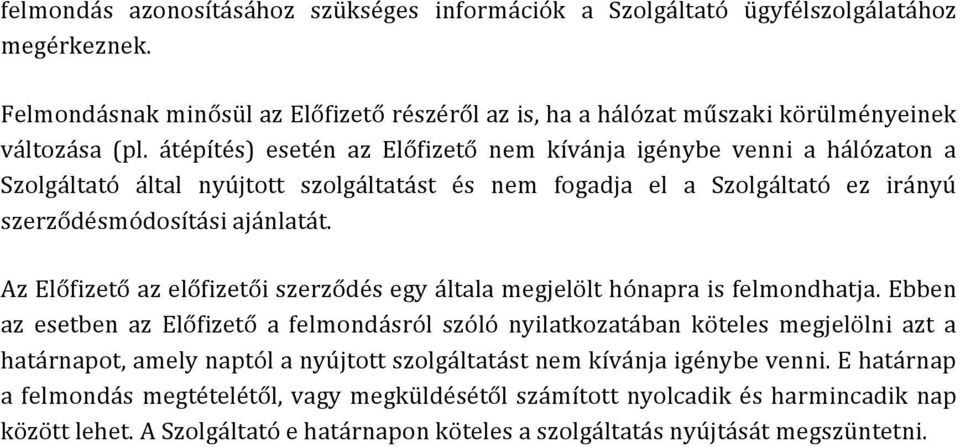 felmondás azonosításához szükséges információk a Szolgáltató ügyfélszolgálatához megérkeznek.

Felmondásnak minősül az Előfizető részéről az is, ha a hálózat műszaki körülményeinek változása (pl. átépítés) esetén az Előfizető nem kívánja igénybe venni a hálózaton a Szolgáltató által nyújtott szolgáltatást és nem fogadja el a Szolgáltató ez irányú szerződésmódosítási ajánlatát.

Az Előfizető az előfizetői szerződés egy általa megjelölt hónapra is felmondhatja. Ebben az esetben az Előfizető a felmondásról szóló nyilatkozatában köteles megjelölni azt a határnapot, amely naptól a nyújtott szolgáltatást nem kívánja igénybe venni. E határnap a felmondás megtételétől, vagy megküldésétől számított nyolcadik és harmincadik nap között lehet. A Szolgáltató e határnapon köteles a szolgáltatás nyújtását megszüntetni.